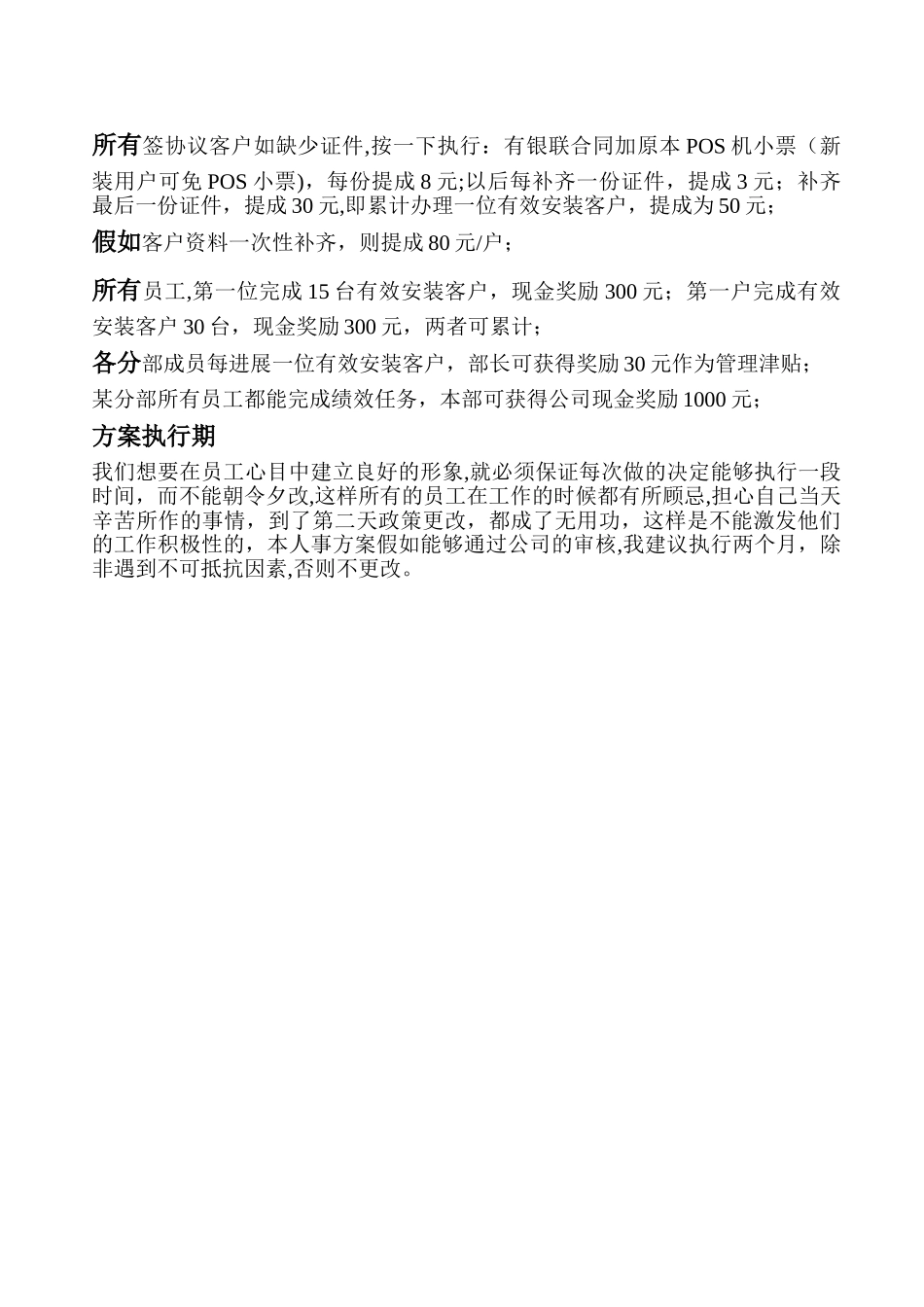 所有签协议客户如缺少证件,按一下执行：有银联合同加原本 POS 机小票（新装用户可免 POS 小票），每份提成 8 元;以后每补齐一份证件，提成 3 元；补齐最后一份证件，提成 30 元,即累计办理一位有效安装客户，提成为 50 元；

假如客户资料一次性补齐，则提成 80 元/户；

所有员工,第一位完成 15 台有效安装客户，现金奖励 300 元；第一户完成有效安装客户 30 台，现金奖励 300 元，两者可累计；

各分部成员每进展一位有效安装客户，部长可获得奖励 30 元作为管理津贴；

某分部所有员工都能完成绩效任务，本部可获得公司现金奖励 1000 元；

方案执行期

我们想要在员工心目中建立良好的形象,就必须保证每次做的决定能够执行一段时间，而不能朝令夕改,这样所有的员工在工作的时候都有所顾忌,担心自己当天辛苦所作的事情，到了第二天政策更改，都成了无用功，这样是不能激发他们的工作积极性的，本人事方案假如能够通过公司的审核,我建议执行两个月，除非遇到不可抵抗因素,否则不更改。